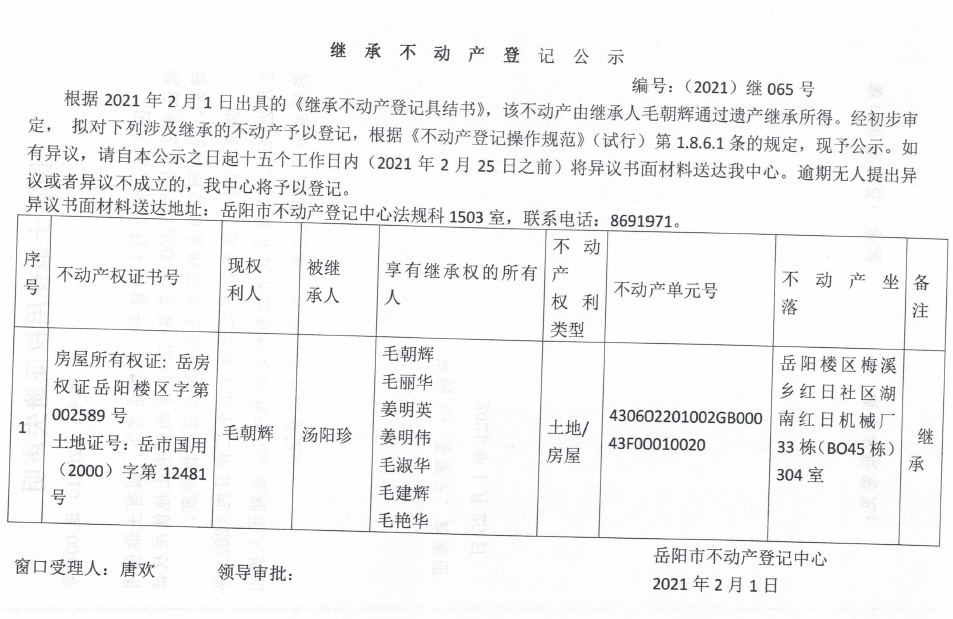 继承不动产登记公示

编号：（2021）继 065 号

根据 2021 年 2 月 1 日出具的《继承不动产登记具结书》，该不动产由继承人毛朝辉通过遗产继承所得。经初步审定，拟对下列涉及继承的不动产予以登记，根据《不动产登记操作规范》（试行）第 1.8.6.1 条的规定，现予公示。如有异议，请自本公示之日起十五个工作日内（2021 年 2 月 25 日之前）将异议书面材料送达我中心。逾期无人提出异议或者异议不成立的，我中心将予以登记。

异议书面材料送达地址：岳阳市不动产登记中心法规科 1503 室，联系电话：8691971。

| 序号 | 不动产权证书号 | 现权利人 | 被继承人 | 享有继承权的所有人 | 不动产权利类型 | 不动产单元号 | 不动产坐落 | 备注 |
|---|---|---|---|---|---|---|---|---|
| 1 | 房屋所有权证：岳房权证岳阳楼区字第 002589 号 土地证号：岳市国用（2000）字第 12481 号 | 毛朝辉 | 汤阳珍 | 毛朝辉 毛丽华 姜明英 姜明伟 毛淑华 毛建辉 毛艳华 | 土地/房屋 | 430602201002GB00043F00010020 | 岳阳楼区梅溪乡红日社区湖南红日机械厂 33 栋（BO45 栋）304 室 | 继承 |

窗口受理人：唐欢　　领导审批：

岳阳市不动产登记中心
2021 年 2 月 1 日